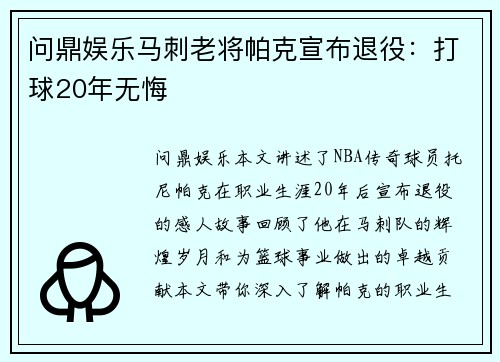 问鼎娱乐马刺老将帕克宣布退役：打球20年无悔

问鼎娱乐本文讲述了NBA传奇球员托尼帕克在职业生涯20年后宣布退役的感人故事回顾了他在马刺队的辉煌岁月和为篮球事业做出的卓越贡献本文带你深入了解帕克的职业生